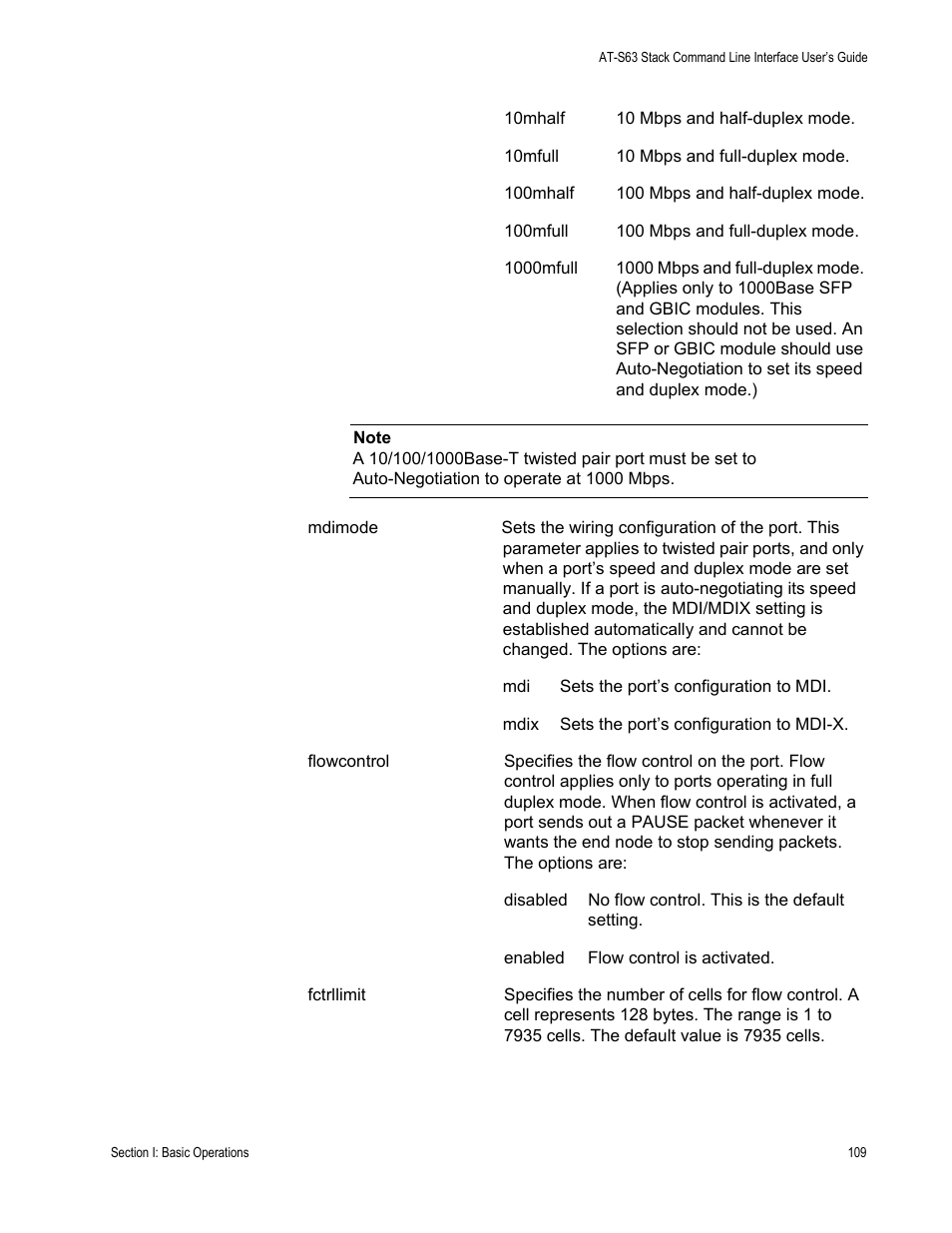 AT-S63 Stack Command Line Interface User's Guide

10mhalf 10 Mbps and half-duplex mode.

10mfull 10 Mbps and full-duplex mode.

100mhalf 100 Mbps and half-duplex mode.

100mfull 100 Mbps and full-duplex mode.

1000mfull 1000 Mbps and full-duplex mode. (Applies only to 1000Base SFP and GBIC modules. This selection should not be used. An SFP or GBIC module should use Auto-Negotiation to set its speed and duplex mode.)

Note
A 10/100/1000Base-T twisted pair port must be set to Auto-Negotiation to operate at 1000 Mbps.

mdimode Sets the wiring configuration of the port. This parameter applies to twisted pair ports, and only when a port's speed and duplex mode are set manually. If a port is auto-negotiating its speed and duplex mode, the MDI/MDIX setting is established automatically and cannot be changed. The options are:

mdi Sets the port's configuration to MDI.

mdix Sets the port's configuration to MDI-X.

flowcontrol Specifies the flow control on the port. Flow control applies only to ports operating in full duplex mode. When flow control is activated, a port sends out a PAUSE packet whenever it wants the end node to stop sending packets. The options are:

disabled No flow control. This is the default setting.

enabled Flow control is activated.

fctrllimit Specifies the number of cells for flow control. A cell represents 128 bytes. The range is 1 to 7935 cells. The default value is 7935 cells.

Section I: Basic Operations 109